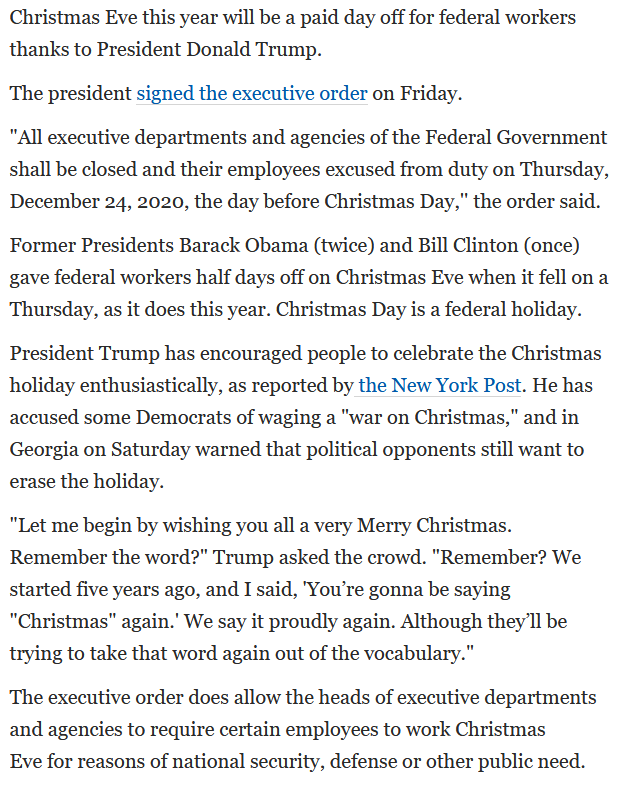 Christmas Eve this year will be a paid day off for federal workers thanks to President Donald Trump.

The president signed the executive order on Friday.

"All executive departments and agencies of the Federal Government shall be closed and their employees excused from duty on Thursday, December 24, 2020, the day before Christmas Day," the order said.

Former Presidents Barack Obama (twice) and Bill Clinton (once) gave federal workers half days off on Christmas Eve when it fell on a Thursday, as it does this year. Christmas Day is a federal holiday.

President Trump has encouraged people to celebrate the Christmas holiday enthusiastically, as reported by the New York Post. He has accused some Democrats of waging a "war on Christmas," and in Georgia on Saturday warned that political opponents still want to erase the holiday.

"Let me begin by wishing you all a very Merry Christmas. Remember the word?" Trump asked the crowd. "Remember? We started five years ago, and I said, 'You're gonna be saying "Christmas" again.' We say it proudly again. Although they'll be trying to take that word again out of the vocabulary."

The executive order does allow the heads of executive departments and agencies to require certain employees to work Christmas Eve for reasons of national security, defense or other public need.